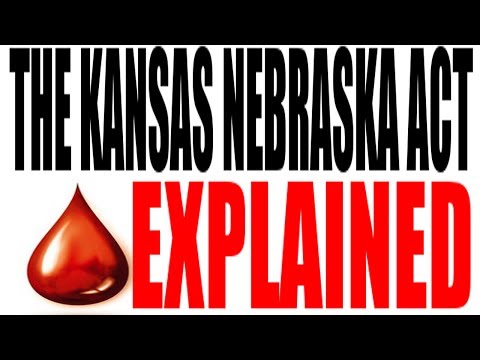 THE KANSAS NEBRASKA ACT
EXPLAINED